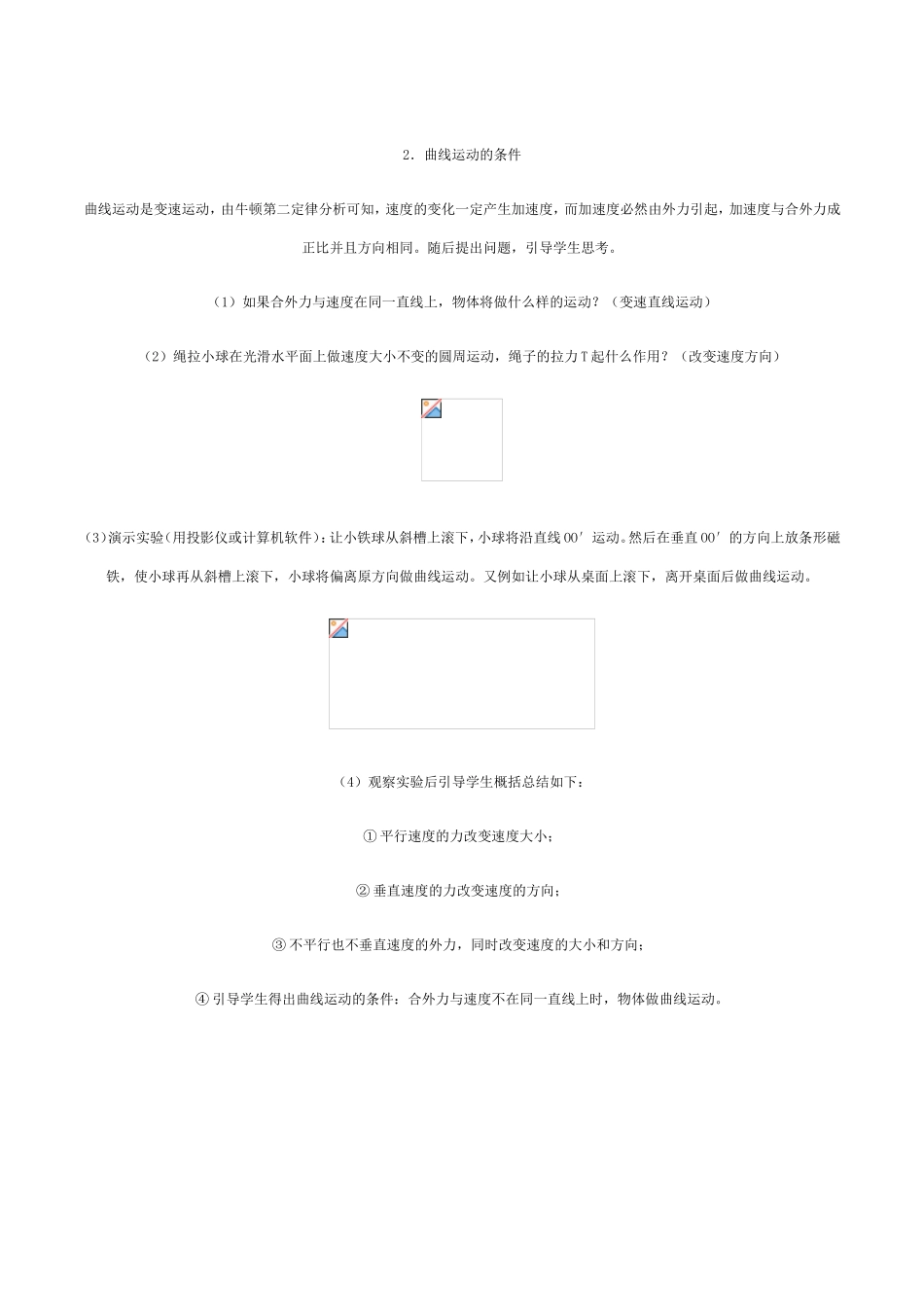 2．曲线运动的条件

曲线运动是变速运动，由牛顿第二定律分析可知，速度的变化一定产生加速度，而加速度必然由外力引起，加速度与合外力成正比并且方向相同。随后提出问题，引导学生思考。

（1）如果合外力与速度在同一直线上，物体将做什么样的运动？（变速直线运动）

（2）绳拉小球在光滑水平面上做速度大小不变的圆周运动，绳子的拉力T起什么作用？（改变速度方向）

(3)演示实验(用投影仪或计算机软件)：让小铁球从斜槽上滚下，小球将沿直线OO′运动。然后在垂直OO′的方向上放条形磁铁，使小球再从斜槽上滚下，小球将偏离原方向做曲线运动。又例如让小球从桌面上滚下，离开桌面后做曲线运动。

（4）观察实验后引导学生概括总结如下：

①平行速度的力改变速度大小；

②垂直速度的力改变速度的方向；

③不平行也不垂直速度的外力，同时改变速度的大小和方向；

④引导学生得出曲线运动的条件：合外力与速度不在同一直线上时，物体做曲线运动。